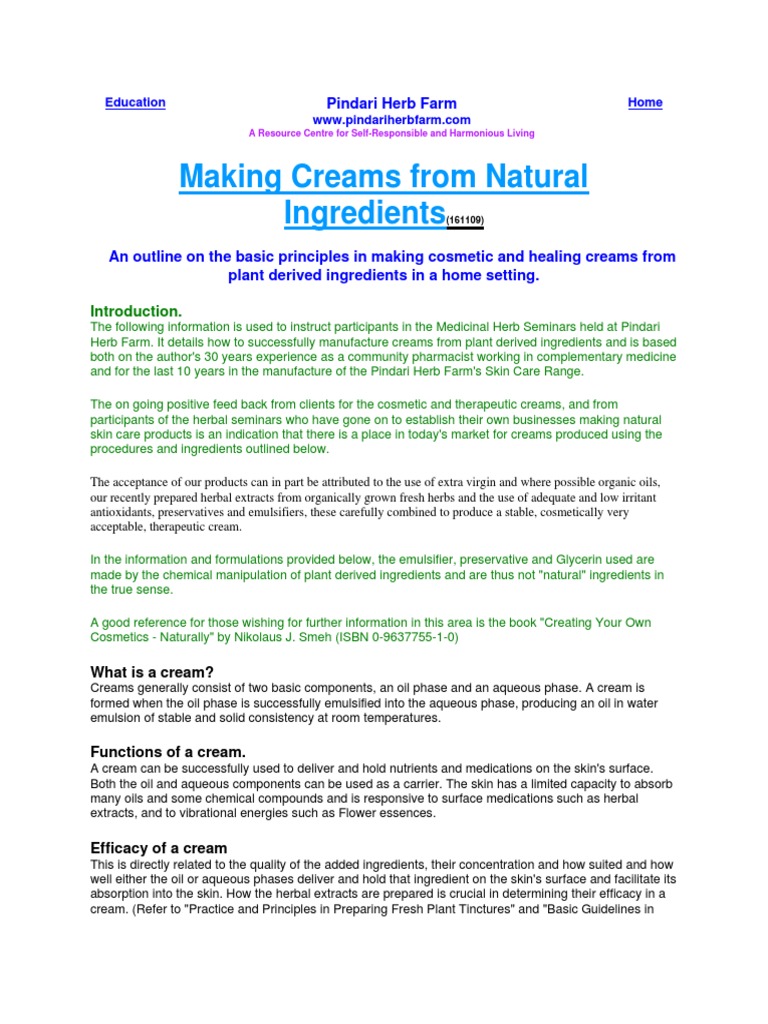 Education

Pindari Herb Farm
www.pindariherbfarm.com
A Resource Centre for Self-Responsible and Harmonious Living

Home

Making Creams from Natural Ingredients(161109)

An outline on the basic principles in making cosmetic and healing creams from plant derived ingredients in a home setting.

Introduction.
The following information is used to instruct participants in the Medicinal Herb Seminars held at Pindari Herb Farm. It details how to successfully manufacture creams from plant derived ingredients and is based both on the author's 30 years experience as a community pharmacist working in complementary medicine and for the last 10 years in the manufacture of the Pindari Herb Farm's Skin Care Range.

The on going positive feed back from clients for the cosmetic and therapeutic creams, and from participants of the herbal seminars who have gone on to establish their own businesses making natural skin care products is an indication that there is a place in today's market for creams produced using the procedures and ingredients outlined below.

The acceptance of our products can in part be attributed to the use of extra virgin and where possible organic oils, our recently prepared herbal extracts from organically grown fresh herbs and the use of adequate and low irritant antioxidants, preservatives and emulsifiers, these carefully combined to produce a stable, cosmetically very acceptable, therapeutic cream.

In the information and formulations provided below, the emulsifier, preservative and Glycerin used are made by the chemical manipulation of plant derived ingredients and are thus not "natural" ingredients in the true sense.

A good reference for those wishing for further information in this area is the book "Creating Your Own Cosmetics - Naturally" by Nikolaus J. Smeh (ISBN 0-9637755-1-0)

What is a cream?
Creams generally consist of two basic components, an oil phase and an aqueous phase. A cream is formed when the oil phase is successfully emulsified into the aqueous phase, producing an oil in water emulsion of stable and solid consistency at room temperatures.

Functions of a cream.
A cream can be successfully used to deliver and hold nutrients and medications on the skin's surface. Both the oil and aqueous components can be used as a carrier. The skin has a limited capacity to absorb many oils and some chemical compounds and is responsive to surface medications such as herbal extracts, and to vibrational energies such as Flower essences.

Efficacy of a cream
This is directly related to the quality of the added ingredients, their concentration and how suited and how well either the oil or aqueous phases deliver and hold that ingredient on the skin's surface and facilitate its absorption into the skin. How the herbal extracts are prepared is crucial in determining their efficacy in a cream. (Refer to "Practice and Principles in Preparing Fresh Plant Tinctures" and "Basic Guidelines in